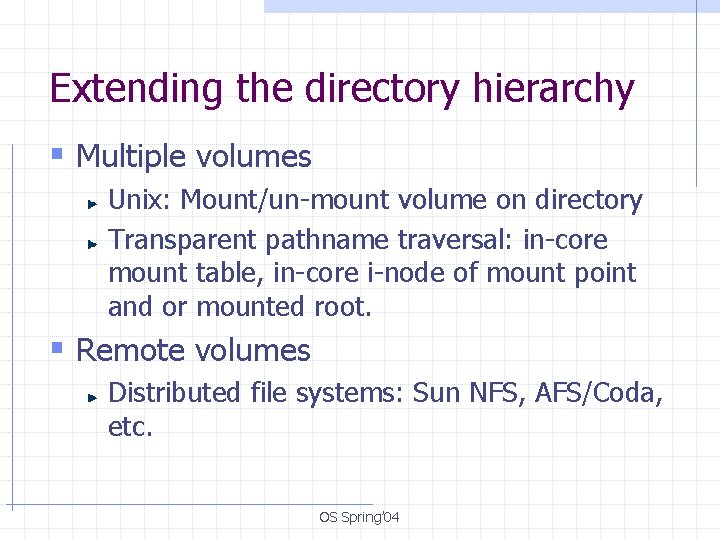 Extending the directory hierarchy

Multiple volumes

Unix: Mount/un-mount volume on directory

Transparent pathname traversal: in-core mount table, in-core i-node of mount point and or mounted root.

Remote volumes

Distributed file systems: Sun NFS, AFS/Coda, etc.

OS Spring'04